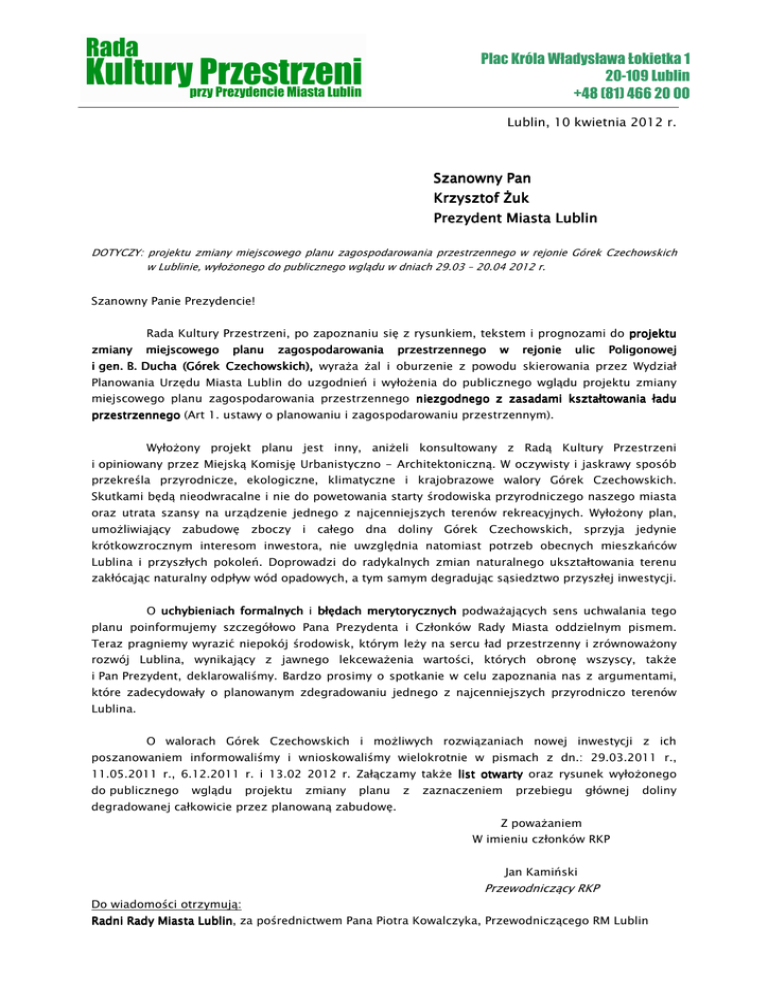 Rada
Kultury Przestrzeni
przy Prezydencie Miasta Lublin

Plac Króla Władysława Łokietka 1
20-109 Lublin
+48 (81) 466 20 00

Lublin, 10 kwietnia 2012 r.

Szanowny Pan
Krzysztof Żuk
Prezydent Miasta Lublin

DOTYCZY: projektu zmiany miejscowego planu zagospodarowania przestrzennego w rejonie Górek Czechowskich w Lublinie, wyłożonego do publicznego wglądu w dniach 29.03 – 20.04 2012 r.

Szanowny Panie Prezydencie!

Rada Kultury Przestrzeni, po zapoznaniu się z rysunkiem, tekstem i prognozami do projektu zmiany miejscowego planu zagospodarowania przestrzennego w rejonie ulic Poligonowej i gen. B. Ducha (Górek Czechowskich), wyraża żal i oburzenie z powodu skierowania przez Wydział Planowania Urzędu Miasta Lublin do uzgodnień i wyłożenia do publicznego wglądu projektu zmiany miejscowego planu zagospodarowania przestrzennego niezgodnego z zasadami kształtowania ładu przestrzennego (Art 1. ustawy o planowaniu i zagospodarowaniu przestrzennym).

Wyłożony projekt planu jest inny, aniżeli konsultowany z Radą Kultury Przestrzeni i opiniowany przez Miejską Komisję Urbanistyczno - Architektoniczną. W oczywisty i jaskrawy sposób przekreśla przyrodnicze, ekologiczne, klimatyczne i krajobrazowe walory Górek Czechowskich. Skutkami będą nieodwracalne i nie do powetowania starty środowiska przyrodniczego naszego miasta oraz utrata szansy na urządzenie jednego z najcenniejszych terenów rekreacyjnych. Wyłożony plan, umożliwiający zabudowę zboczy i całego dna doliny Górek Czechowskich, sprzyja jedynie krótkowzrocznym interesom inwestora, nie uwzględnia natomiast potrzeb obecnych mieszkańców Lublina i przyszłych pokoleń. Doprowadzi do radykalnych zmian naturalnego ukształtowania terenu zakłócając naturalny odpływ wód opadowych, a tym samym degradując sąsiedztwo przyszłej inwestycji.

O uchybieniach formalnych i błędach merytorycznych podważających sens uchwalania tego planu poinformujemy szczegółowo Pana Prezydenta i Członków Rady Miasta oddzielnym pismem. Teraz pragniemy wyrazić niepokój środowisk, którym leży na sercu ład przestrzenny i zrównoważony rozwój Lublina, wynikający z jawnego lekceważenia wartości, których obronę wszyscy, także i Pan Prezydent, deklarowaliśmy. Bardzo prosimy o spotkanie w celu zapoznania nas z argumentami, które zadecydowały o planowanym zdegradowaniu jednego z najcenniejszych przyrodniczo terenów Lublina.

O walorach Górek Czechowskich i możliwych rozwiązaniach nowej inwestycji z ich poszanowaniem informowaliśmy i wnioskowaliśmy wielokrotnie w pismach z dn.: 29.03.2011 r., 11.05.2011 r., 6.12.2011 r. i 13.02 2012 r. Załączamy także list otwarty oraz rysunek wyłożonego do publicznego wglądu projektu zmiany planu z zaznaczeniem przebiegu głównej doliny degradowanej całkowicie przez planowaną zabudowę.

Z poważaniem
W imieniu członków RKP

Jan Kamiński
Przewodniczący RKP

Do wiadomości otrzymują:
Radni Rady Miasta Lublin, za pośrednictwem Pana Piotra Kowalczyka, Przewodniczącego RM Lublin